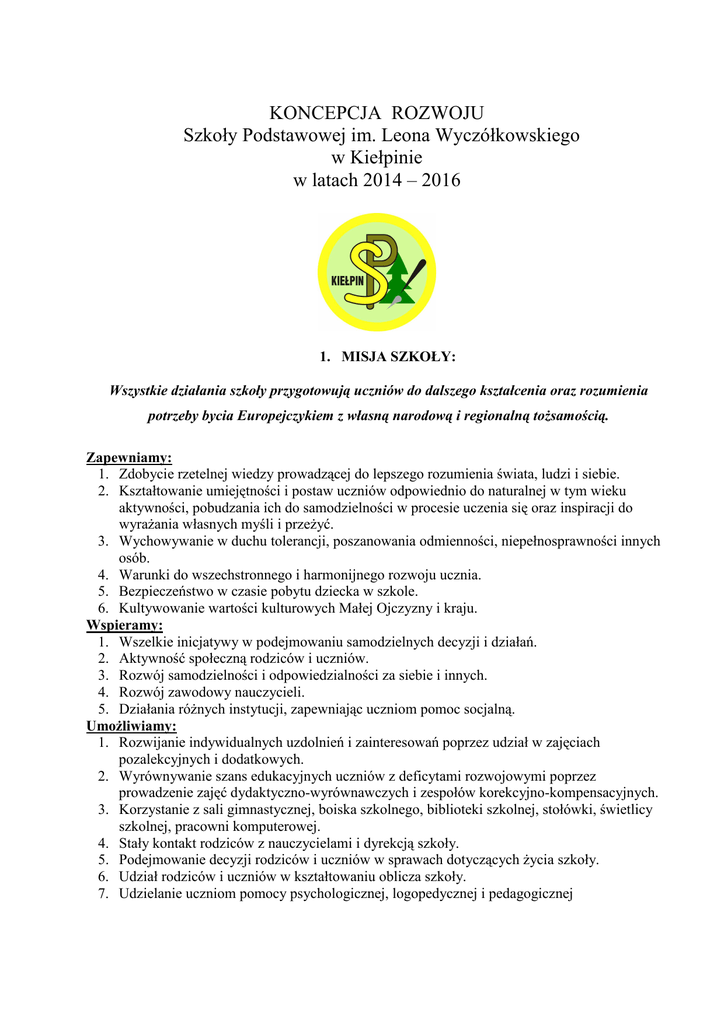 KONCEPCJA ROZWOJU
Szkoły Podstawowej im. Leona Wyczółkowskiego
w Kiełpinie
w latach 2014 – 2016

SP
KIEŁPIN

1. MISJA SZKOŁY:

Wszystkie działania szkoły przygotowują uczniów do dalszego kształcenia oraz rozumienia potrzeby bycia Europejczykiem z własną narodową i regionalną tożsamością.

Zapewniamy:
1. Zdobycie rzetelnej wiedzy prowadzącej do lepszego rozumienia świata, ludzi i siebie.
2. Kształtowanie umiejętności i postaw uczniów odpowiednio do naturalnej w tym wieku aktywności, pobudzania ich do samodzielności w procesie uczenia się oraz inspiracji do wyrażania własnych myśli i przeżyć.
3. Wychowywanie w duchu tolerancji, poszanowania odmienności, niepełnosprawności innych osób.
4. Warunki do wszechstronnego i harmonijnego rozwoju ucznia.
5. Bezpieczeństwo w czasie pobytu dziecka w szkole.
6. Kultywowanie wartości kulturowych Małej Ojczyzny i kraju.
Wspieramy:
1. Wszelkie inicjatywy w podejmowaniu samodzielnych decyzji i działań.
2. Aktywność społeczną rodziców i uczniów.
3. Rozwój samodzielności i odpowiedzialności za siebie i innych.
4. Rozwój zawodowy nauczycieli.
5. Działania różnych instytucji, zapewniając uczniom pomoc socjalną.
Umożliwiamy:
1. Rozwijanie indywidualnych uzdolnień i zainteresowań poprzez udział w zajęciach pozalekcyjnych i dodatkowych.
2. Wyrównywanie szans edukacyjnych uczniów z deficytami rozwojowymi poprzez prowadzenie zajęć dydaktyczno-wyrównawczych i zespołów korekcyjno-kompensacyjnych.
3. Korzystanie z sali gimnastycznej, boiska szkolnego, biblioteki szkolnej, stołówki, świetlicy szkolnej, pracowni komputerowej.
4. Stały kontakt rodziców z nauczycielami i dyrekcją szkoły.
5. Podejmowanie decyzji rodziców i uczniów w sprawach dotyczących życia szkoły.
6. Udział rodziców i uczniów w kształtowaniu oblicza szkoły.
7. Udzielanie uczniom pomocy psychologicznej, logopedycznej i pedagogicznej